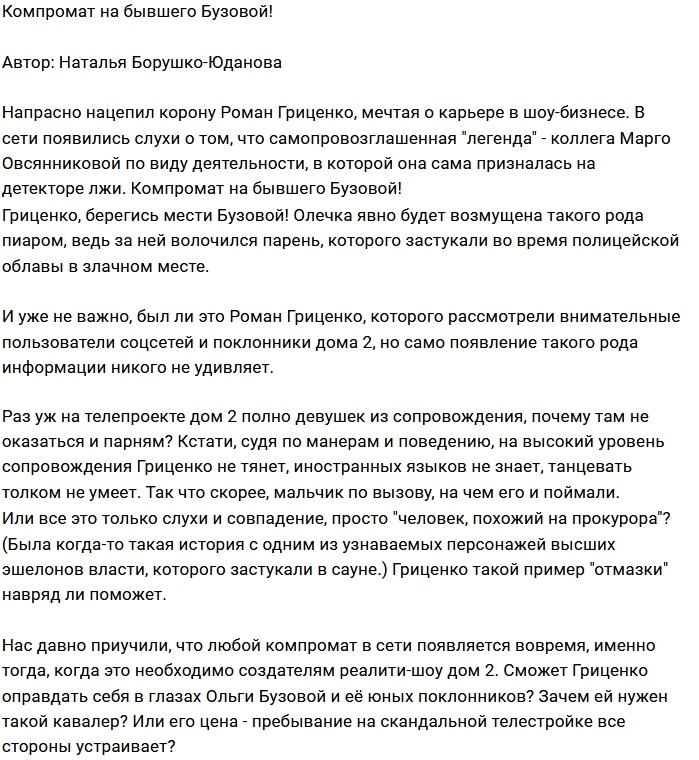 Компромат на бывшего Бузовой!

Автор: Наталья Борушко-Юданова

Напрасно нацепил корону Роман Гриценко, мечтая о карьере в шоу-бизнесе. В сети появились слухи о том, что самопровозглашенная "легенда" - коллега Марго Овсянниковой по виду деятельности, в которой она сама призналась на детекторе лжи. Компромат на бывшего Бузовой!
Гриценко, берегись мести Бузовой! Олечка явно будет возмущена такого рода пиаром, ведь за ней волочился парень, которого застукали во время полицейской облавы в злачном месте.

И уже не важно, был ли это Роман Гриценко, которого рассмотрели внимательные пользователи соцсетей и поклонники дома 2, но само появление такого рода информации никого не удивляет.

Раз уж на телепроекте дом 2 полно девушек из сопровождения, почему там не оказаться и парням? Кстати, судя по манерам и поведению, на высокий уровень сопровождения Гриценко не тянет, иностранных языков не знает, танцевать толком не умеет. Так что скорее, мальчик по вызову, на чем его и поймали.
Или все это только слухи и совпадение, просто "человек, похожий на прокурора"? (Была когда-то такая история с одним из узнаваемых персонажей высших эшелонов власти, которого застукали в сауне.) Гриценко такой пример "отмазки" навряд ли поможет.

Нас давно приучили, что любой компромат в сети появляется вовремя, именно тогда, когда это необходимо создателям реалити-шоу дом 2. Сможет Гриценко оправдать себя в глазах Ольги Бузовой и её юных поклонников? Зачем ей нужен такой кавалер? Или его цена - пребывание на скандальной телестройке все стороны устраивает?